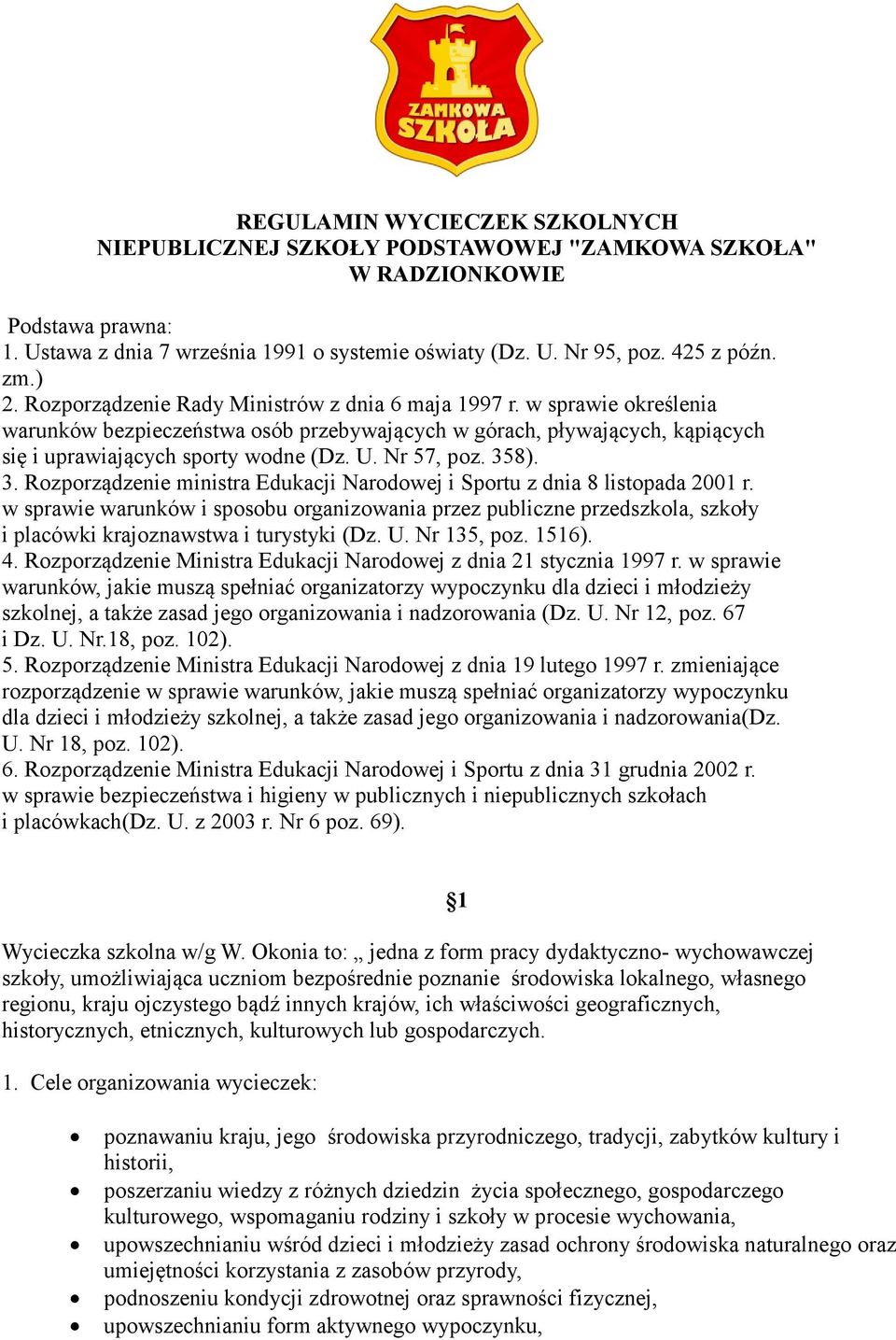 ZAMKOWA SZKOŁA

REGULAMIN WYCIECZEK SZKOLNYCH
NIEPUBLICZNEJ SZKOŁY PODSTAWOWEJ "ZAMKOWA SZKOŁA"
W RADZIONKOWIE

Podstawa prawna:
1. Ustawa z dnia 7 września 1991 o systemie oświaty (Dz. U. Nr 95, poz. 425 z późn. zm.)
2. Rozporządzenie Rady Ministrów z dnia 6 maja 1997 r. w sprawie określenia warunków bezpieczeństwa osób przebywających w górach, pływających, kąpiących się i uprawiających sporty wodne (Dz. U. Nr 57, poz. 358).
3. Rozporządzenie ministra Edukacji Narodowej i Sportu z dnia 8 listopada 2001 r. w sprawie warunków i sposobu organizowania przez publiczne przedszkola, szkoły i placówki krajoznawstwa i turystyki (Dz. U. Nr 135, poz. 1516).
4. Rozporządzenie Ministra Edukacji Narodowej z dnia 21 stycznia 1997 r. w sprawie warunków, jakie muszą spełniać organizatorzy wypoczynku dla dzieci i młodzieży szkolnej, a także zasad jego organizowania i nadzorowania (Dz. U. Nr 12, poz. 67 i Dz. U. Nr.18, poz. 102).
5. Rozporządzenie Ministra Edukacji Narodowej z dnia 19 lutego 1997 r. zmieniające rozporządzenie w sprawie warunków, jakie muszą spełniać organizatorzy wypoczynku dla dzieci i młodzieży szkolnej, a także zasad jego organizowania i nadzorowania(Dz. U. Nr 18, poz. 102).
6. Rozporządzenie Ministra Edukacji Narodowej i Sportu z dnia 31 grudnia 2002 r. w sprawie bezpieczeństwa i higieny w publicznych i niepublicznych szkołach i placówkach(Dz. U. z 2003 r. Nr 6 poz. 69).

§1

Wycieczka szkolna w/g W. Okonia to: „ jedna z form pracy dydaktyczno- wychowawczej szkoły, umożliwiająca uczniom bezpośrednie poznanie środowiska lokalnego, własnego regionu, kraju ojczystego bądź innych krajów, ich właściwości geograficznych, historycznych, etnicznych, kulturowych lub gospodarczych.

1. Cele organizowania wycieczek:

• poznawaniu kraju, jego środowiska przyrodniczego, tradycji, zabytków kultury i historii,
• poszerzaniu wiedzy z różnych dziedzin życia społecznego, gospodarczego kulturowego, wspomaganiu rodziny i szkoły w procesie wychowania,
• upowszechnianiu wśród dzieci i młodzieży zasad ochrony środowiska naturalnego oraz umiejętności korzystania z zasobów przyrody,
• podnoszeniu kondycji zdrowotnej oraz sprawności fizycznej,
• upowszechnianiu form aktywnego wypoczynku,